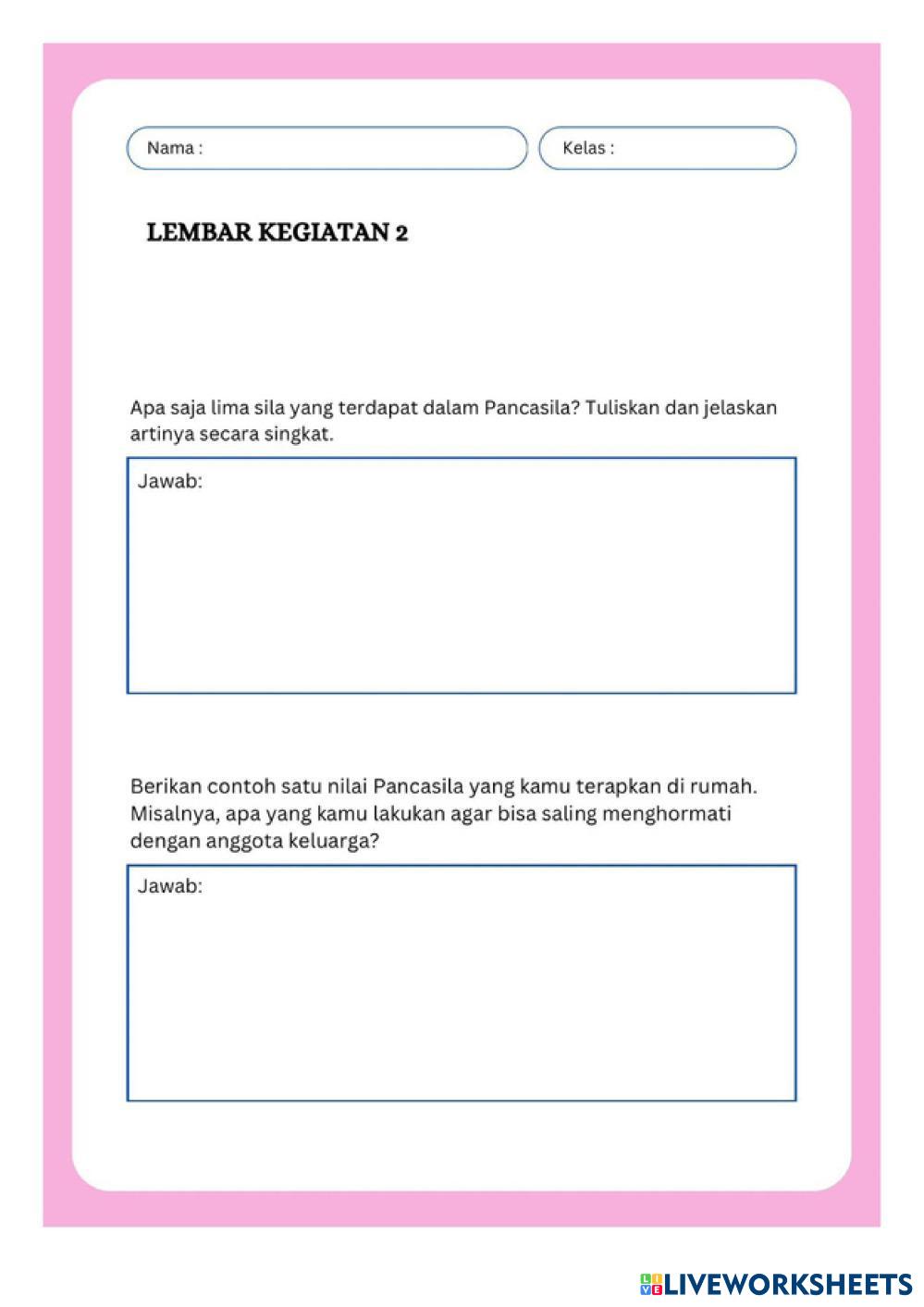 Nama :

Kelas :

LEMBAR KEGIATAN 2

Apa saja lima sila yang terdapat dalam Pancasila? Tuliskan dan jelaskan artinya secara singkat.

Jawab:

Berikan contoh satu nilai Pancasila yang kamu terapkan di rumah. Misalnya, apa yang kamu lakukan agar bisa saling menghormati dengan anggota keluarga?

Jawab:

LIVEWORKSHEETS